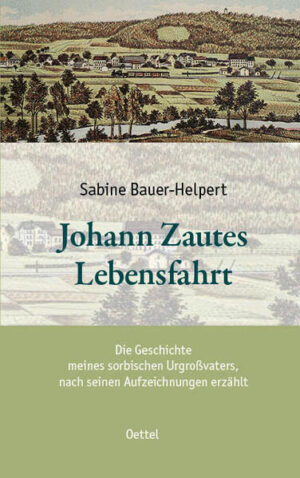 Sabine Bauer-Helpert

Johann Zautes Lebensfahrt

Die Geschichte meines sorbischen Urgroßvaters, nach seinen Aufzeichnungen erzählt

Oettel